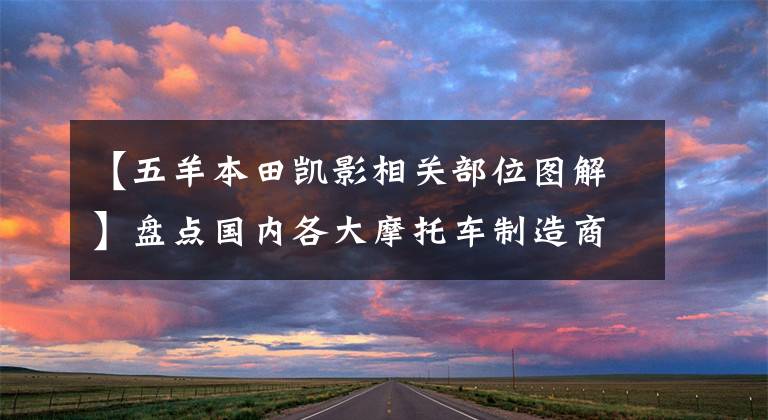 【五羊本田凯影相关部位图解】盘点国内各大摩托车制造商